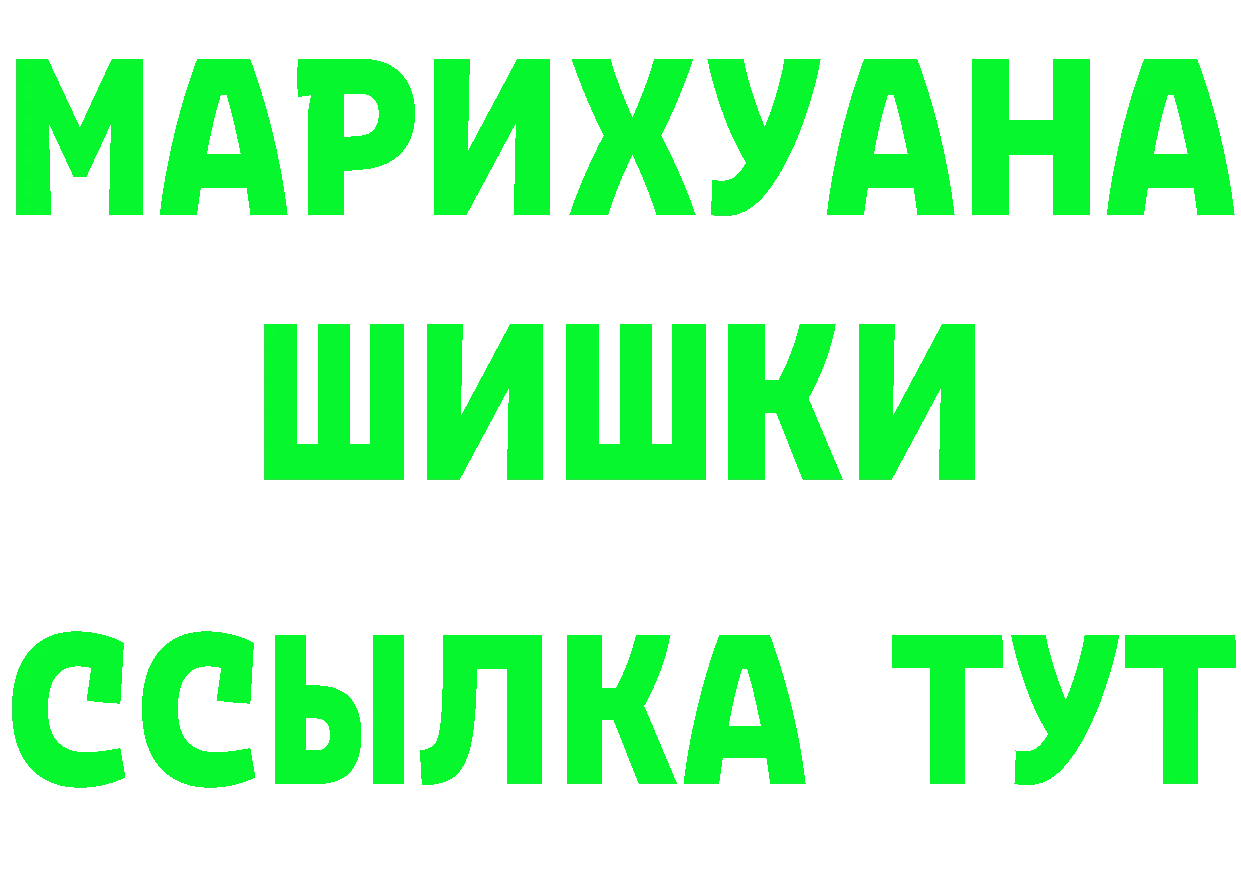 МАРИХУАНА
ШИШКИ
ССЫЛКА ТУТ